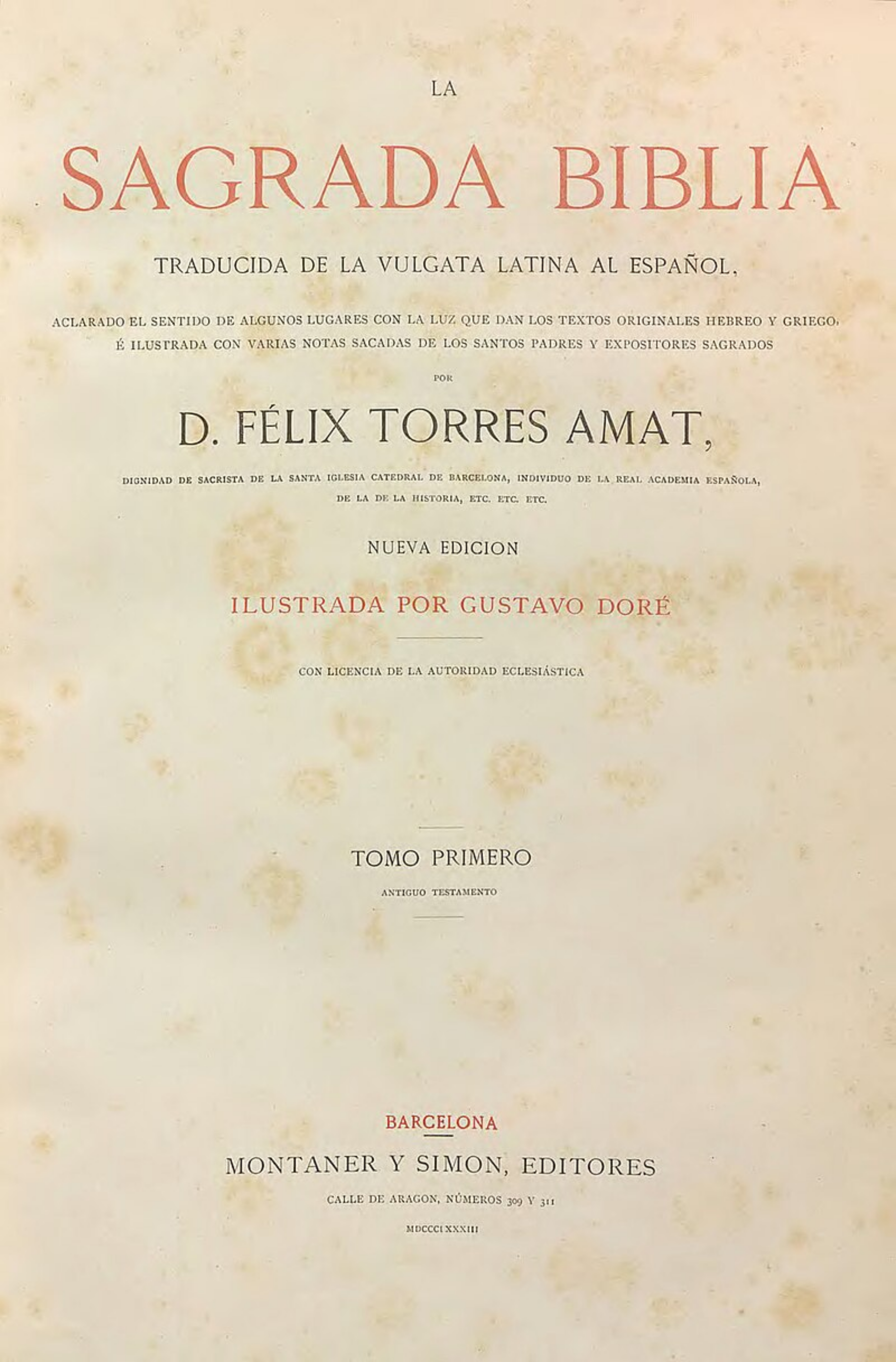 LA

SAGRADA BIBLIA

TRADUCIDA DE LA VULGATA LATINA AL ESPAÑOL,

ACLARADO EL SENTIDO DE ALGUNOS LUGARES CON LA LUZ QUE DAN LOS TEXTOS ORIGINALES HEBREO Y GRIEGO, É ILUSTRADA CON VARIAS NOTAS SACADAS DE LOS SANTOS PADRES Y EXPOSITORES SAGRADOS

POR

D. FÉLIX TORRES AMAT,

DIGNIDAD DE SACRISTA DE LA SANTA IGLESIA CATEDRAL DE BARCELONA, INDIVIDUO DE LA REAL ACADEMIA ESPAÑOLA, DE LA DE LA HISTORIA, ETC. ETC. ETC.

NUEVA EDICION

ILUSTRADA POR GUSTAVO DORÉ

CON LICENCIA DE LA AUTORIDAD ECLESIÁSTICA

TOMO PRIMERO

ANTIGUO TESTAMENTO

BARCELONA

MONTANER Y SIMON, EDITORES

CALLE DE ARAGON, NÚMEROS 309 Y 311

MDCCCLXXXIII